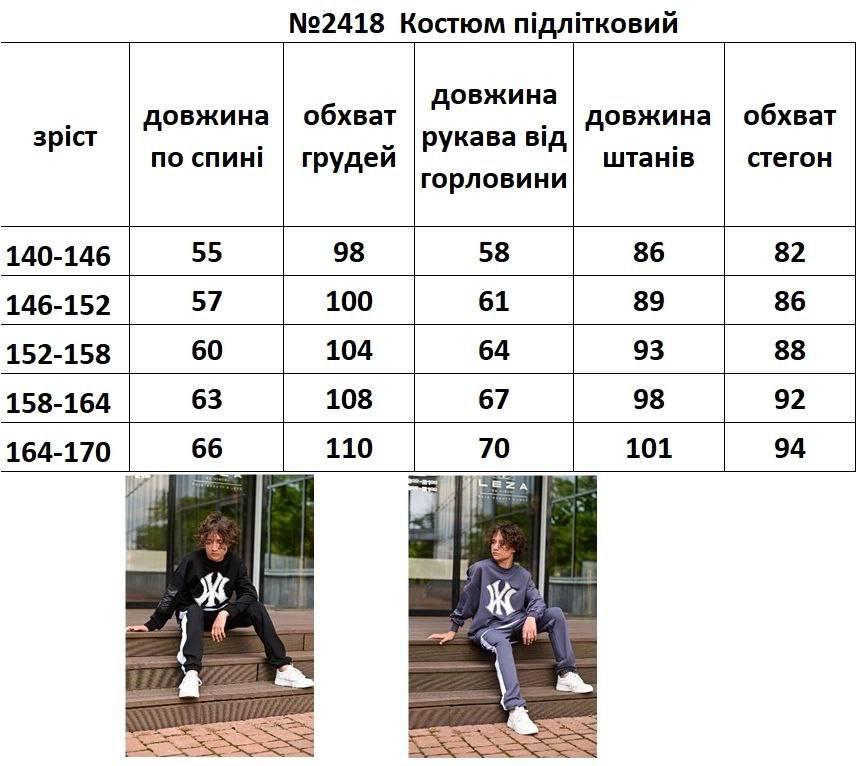 №2418 Костюм підлітковий

| зріст | довжина по спині | обхват грудей | довжина рукава від горловини | довжина штанів | обхват стегон |
|---|---|---|---|---|---|
| 140-146 | 55 | 98 | 58 | 86 | 82 |
| 146-152 | 57 | 100 | 61 | 89 | 86 |
| 152-158 | 60 | 104 | 64 | 93 | 88 |
| 158-164 | 63 | 108 | 67 | 98 | 92 |
| 164-170 | 66 | 110 | 70 | 101 | 94 |

LEZA
LEZA